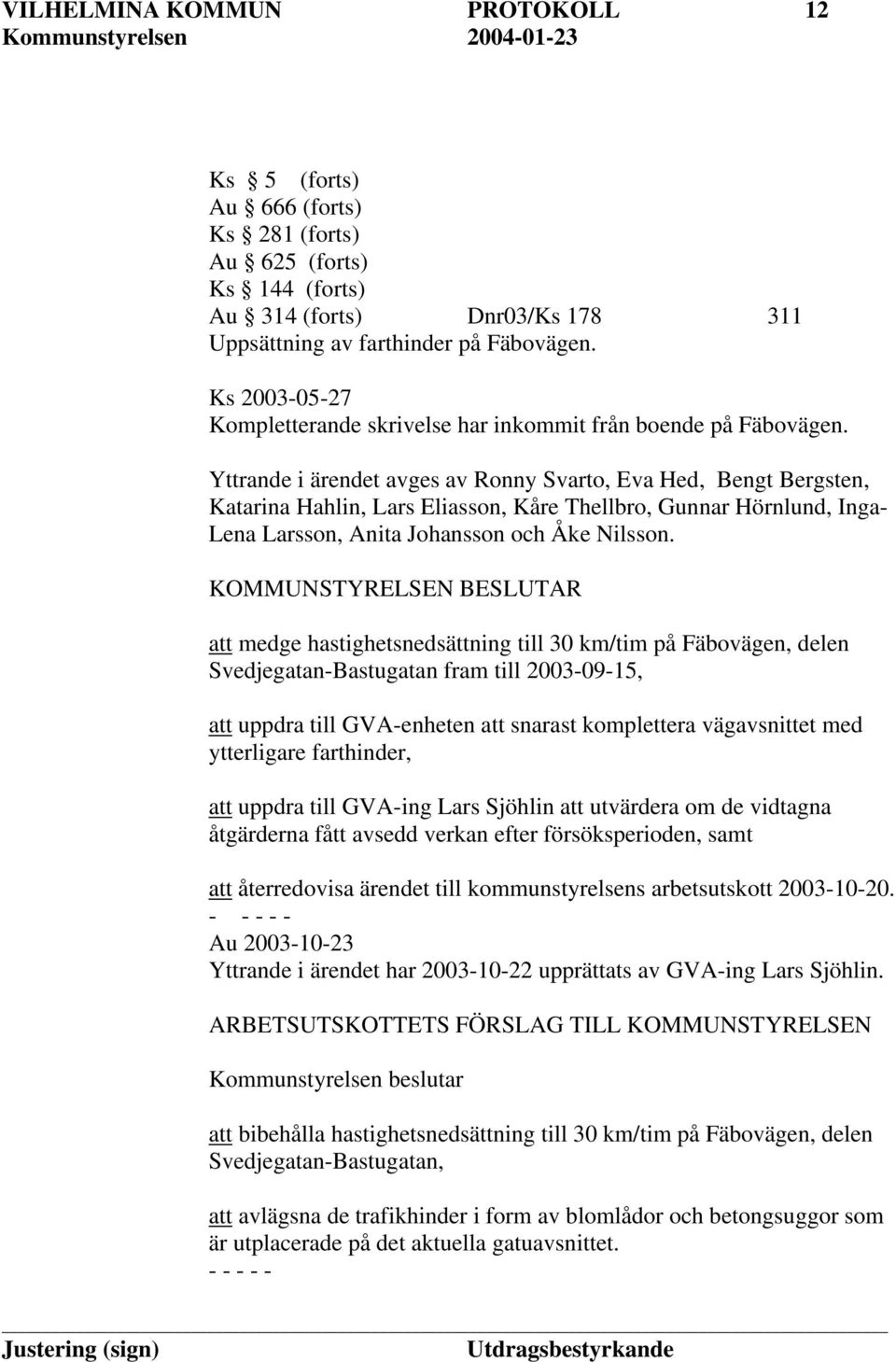 VILHELMINA KOMMUN PROTOKOLL 12
Kommunstyrelsen 2004-01-23

Ks § 5 (forts)
Au § 666 (forts)
Ks § 281 (forts)
Au § 625 (forts)
Ks § 144 (forts)
Au § 314 (forts) Dnr03/Ks 178 311
Uppsättning av farthinder på Fäbovägen.

Ks 2003-05-27
Kompletterande skrivelse har inkommit från boende på Fäbovägen.

Yttrande i ärendet avges av Ronny Svarto, Eva Hed, Bengt Bergsten, Katarina Hahlin, Lars Eliasson, Kåre Thellbro, Gunnar Hörnlund, Inga-Lena Larsson, Anita Johansson och Åke Nilsson.

KOMMUNSTYRELSEN BESLUTAR

att medge hastighetsnedsättning till 30 km/tim på Fäbovägen, delen Svedjegatan-Bastugatan fram till 2003-09-15,

att uppdra till GVA-enheten att snarast komplettera vägavsnittet med ytterligare farthinder,

att uppdra till GVA-ing Lars Sjöhlin att utvärdera om de vidtagna åtgärderna fått avsedd verkan efter försöksperioden, samt

att återredovisa ärendet till kommunstyrelsens arbetsutskott 2003-10-20.
- - - - -
Au 2003-10-23
Yttrande i ärendet har 2003-10-22 upprättats av GVA-ing Lars Sjöhlin.

ARBETSUTSKOTTETS FÖRSLAG TILL KOMMUNSTYRELSEN

Kommunstyrelsen beslutar

att bibehålla hastighetsnedsättning till 30 km/tim på Fäbovägen, delen Svedjegatan-Bastugatan,

att avlägsna de trafikhinder i form av blomlådor och betongsuggor som är utplacerade på det aktuella gatuavsnittet.
- - - - -

Justering (sign) Utdragsbestyrkande